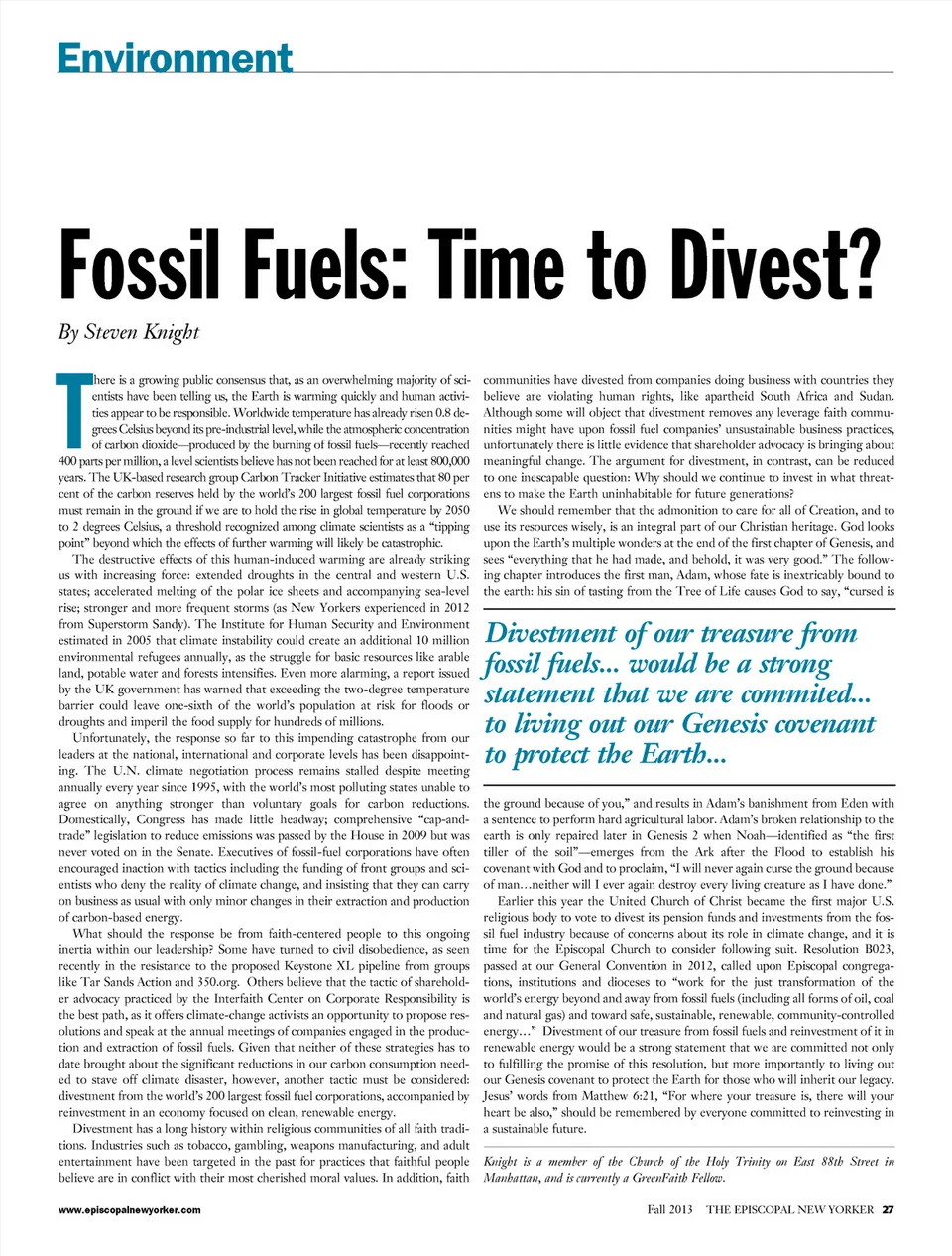 Environment

Fossil Fuels: Time to Divest?

By Steven Knight

There is a growing public consensus that, as an overwhelming majority of scientists have been telling us, the Earth is warming quickly and human activities appear to be responsible. Worldwide temperature has already risen 0.8 degrees Celsius beyond its pre-industrial level, while the atmospheric concentration of carbon dioxide—produced by the burning of fossil fuels—recently reached 400 parts per million, a level scientists believe has not been reached for at least 800,000 years. The UK-based research group Carbon Tracker Initiative estimates that 80 per cent of the carbon reserves held by the world's 200 largest fossil fuel corporations must remain in the ground if we are to hold the rise in global temperature by 2050 to 2 degrees Celsius, a threshold recognized among climate scientists as a "tipping point" beyond which the effects of further warming will likely be catastrophic.

The destructive effects of this human-induced warming are already striking us with increasing force: extended droughts in the central and western U.S. states; accelerated melting of the polar ice sheets and accompanying sea-level rise; stronger and more frequent storms (as New Yorkers experienced in 2012 from Superstorm Sandy). The Institute for Human Security and Environment estimated in 2005 that climate instability could create an additional 10 million environmental refugees annually, as the struggle for basic resources like arable land, potable water and forests intensifies. Even more alarming, a report issued by the UK government has warned that exceeding the two-degree temperature barrier could leave one-sixth of the world's population at risk for floods or droughts and imperil the food supply for hundreds of millions.

Unfortunately, the response so far to this impending catastrophe from our leaders at the national, international and corporate levels has been disappointing. The U.N. climate negotiation process remains stalled despite meeting annually every year since 1995, with the world's most polluting states unable to agree on anything stronger than voluntary goals for carbon reductions. Domestically, Congress has made little headway; comprehensive "cap-and-trade" legislation to reduce emissions was passed by the House in 2009 but was never voted on in the Senate. Executives of fossil-fuel corporations have often encouraged inaction with tactics including the funding of front groups and scientists who deny the reality of climate change, and insisting that they can carry on business as usual with only minor changes in their extraction and production of carbon-based energy.

What should the response be from faith-centered people to this ongoing inertia within our leadership? Some have turned to civil disobedience, as seen recently in the resistance to the proposed Keystone XL pipeline from groups like Tar Sands Action and 350.org. Others believe that the tactic of shareholder advocacy practiced by the Interfaith Center on Corporate Responsibility is the best path, as it offers climate-change activists an opportunity to propose resolutions and speak at the annual meetings of companies engaged in the production and extraction of fossil fuels. Given that neither of these strategies has to date brought about the significant reductions in our carbon consumption needed to stave off climate disaster, however, another tactic must be considered: divestment from the world's 200 largest fossil fuel corporations, accompanied by reinvestment in an economy focused on clean, renewable energy.

Divestment has a long history within religious communities of all faith traditions. Industries such as tobacco, gambling, weapons manufacturing, and adult entertainment have been targeted in the past for practices that faithful people believe are in conflict with their most cherished moral values. In addition, faith communities have divested from companies doing business with countries they believe are violating human rights, like apartheid South Africa and Sudan. Although some will object that divestment removes any leverage faith communities might have upon fossil fuel companies' unsustainable business practices, unfortunately there is little evidence that shareholder advocacy is bringing about meaningful change. The argument for divestment, in contrast, can be reduced to one inescapable question: Why should we continue to invest in what threatens to make the Earth uninhabitable for future generations?

We should remember that the admonition to care for all of Creation, and to use its resources wisely, is an integral part of our Christian heritage. God looks upon the Earth's multiple wonders at the end of the first chapter of Genesis, and sees "everything that he had made, and behold, it was very good." The following chapter introduces the first man, Adam, whose fate is inextricably bound to the earth: his sin of tasting from the Tree of Life causes God to say, "cursed is

Divestment of our treasure from fossil fuels... would be a strong statement that we are commited... to living out our Genesis covenant to protect the Earth...

the ground because of you," and results in Adam's banishment from Eden with a sentence to perform hard agricultural labor. Adam's broken relationship to the earth is only repaired later in Genesis 2 when Noah—identified as "the first tiller of the soil"—emerges from the Ark after the Flood to establish his covenant with God and to proclaim, "I will never again curse the ground because of man…neither will I ever again destroy every living creature as I have done."

Earlier this year the United Church of Christ became the first major U.S. religious body to vote to divest its pension funds and investments from the fossil fuel industry because of concerns about its role in climate change, and it is time for the Episcopal Church to consider following suit. Resolution B023, passed at our General Convention in 2012, called upon Episcopal congregations, institutions and dioceses to "work for the just transformation of the world's energy beyond and away from fossil fuels (including all forms of oil, coal and natural gas) and toward safe, sustainable, renewable, community-controlled energy…" Divestment of our treasure from fossil fuels and reinvestment of it in renewable energy would be a strong statement that we are committed not only to fulfilling the promise of this resolution, but more importantly to living out our Genesis covenant to protect the Earth for those who will inherit our legacy. Jesus' words from Matthew 6:21, "For where your treasure is, there will your heart be also," should be remembered by everyone committed to reinvesting in a sustainable future.

Knight is a member of the Church of the Holy Trinity on East 88th Street in Manhattan, and is currently a GreenFaith Fellow.

www.episcopalnewyorker.com

Fall 2013 THE EPISCOPAL NEW YORKER 27